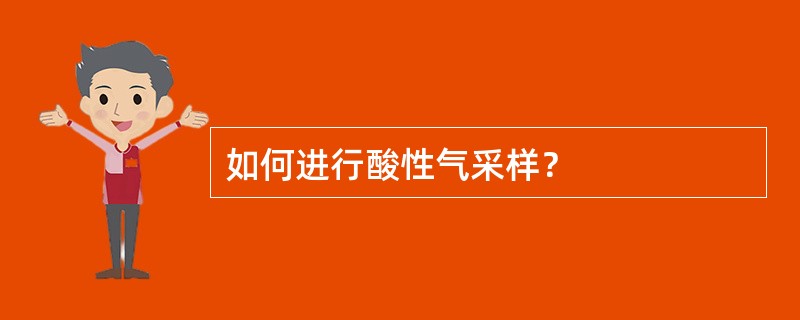 如何进行酸性气采样？